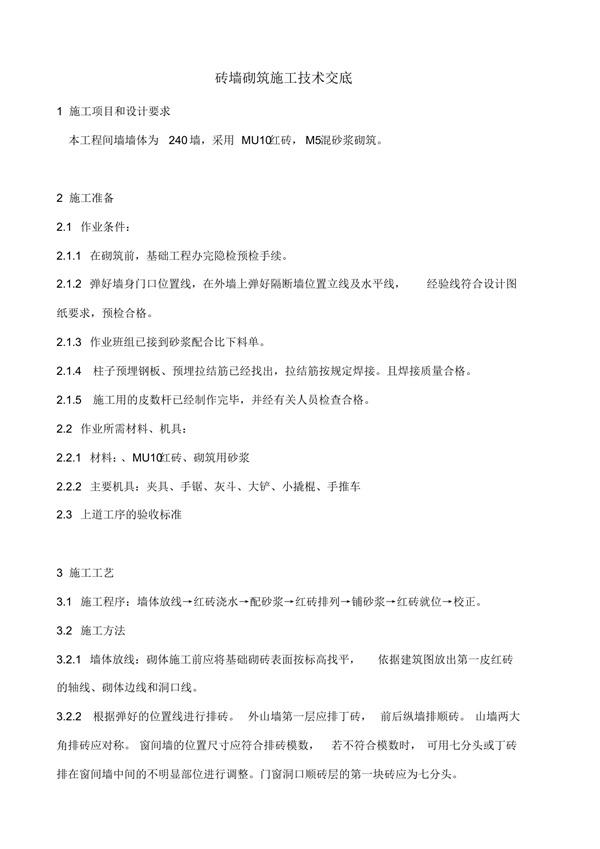 砖墙砌筑施工技术交底

1 施工项目和设计要求

本工程间墙墙体为 240 墙，采用 MU10红砖，M5混砂浆砌筑。

2 施工准备

2.1 作业条件：

2.1.1 在砌筑前，基础工程办完隐检预检手续。

2.1.2 弹好墙身门口位置线，在外墙上弹好隔断墙位置立线及水平线， 经验线符合设计图纸要求，预检合格。

2.1.3 作业班组已接到砂浆配合比下料单。

2.1.4 柱子预埋钢板、预埋拉结筋已经找出，拉结筋按规定焊接。且焊接质量合格。

2.1.5 施工用的皮数杆已经制作完毕，并经有关人员检查合格。

2.2 作业所需材料、机具：

2.2.1 材料：、MU10红砖、砌筑用砂浆

2.2.2 主要机具：夹具、手锯、灰斗、大铲、小撬棍、手推车

2.3 上道工序的验收标准

3 施工工艺

3.1 施工程序：墙体放线→红砖浇水→配砂浆→红砖排列→铺砂浆→红砖就位→校正。

3.2 施工方法

3.2.1 墙体放线：砌体施工前应将基础砌砖表面按标高找平， 依据建筑图放出第一皮红砖的轴线、砌体边线和洞口线。

3.2.2 根据弹好的位置线进行排砖。 外山墙第一层应排丁砖， 前后纵墙排顺砖。 山墙两大角排砖应对称。 窗间墙的位置尺寸应符合排砖模数， 若不符合模数时， 可用七分头或丁砖排在窗间墙中间的不明显部位进行调整。门窗洞口顺砖层的第一块砖应为七分头。